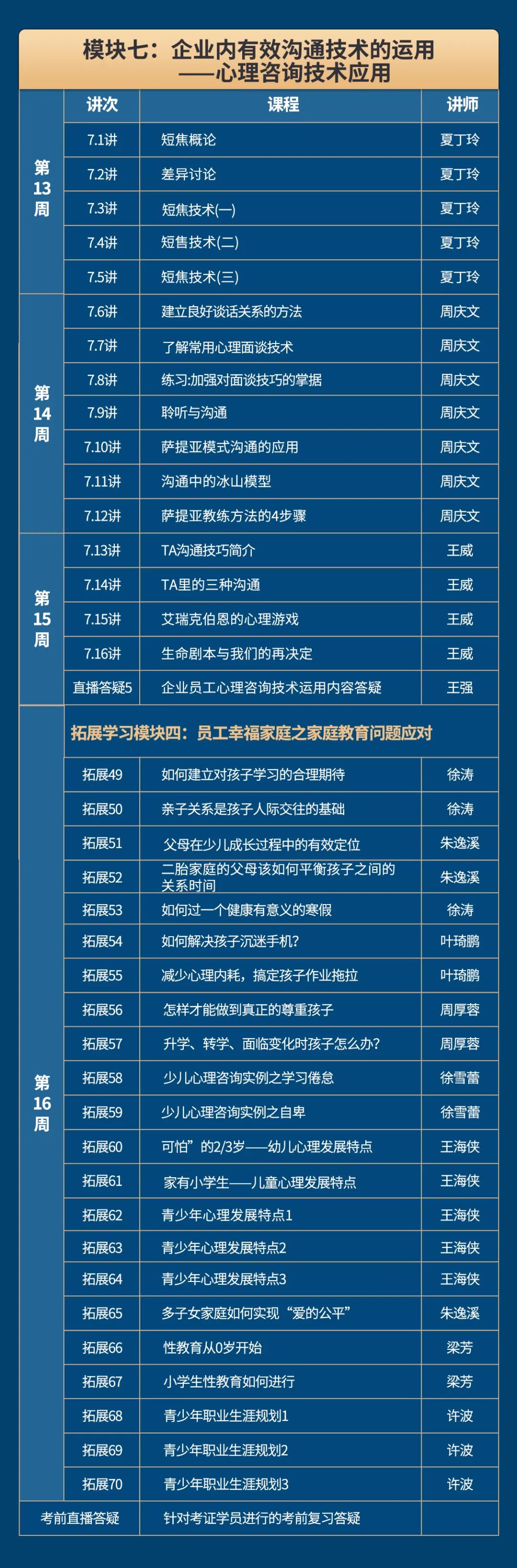 模块七：企业内有效沟通技术的运用
——心理咨询技术应用

| | 讲次 | 课程 | 讲师 |
|---|---|---|---|
| 第13周 | 7.1讲 | 短焦概论 | 夏丁玲 |
| | 7.2讲 | 差异讨论 | 夏丁玲 |
| | 7.3讲 | 短焦技术(一) | 夏丁玲 |
| | 7.4讲 | 短售技术(二) | 夏丁玲 |
| | 7.5讲 | 短焦技术(三) | 夏丁玲 |
| 第14周 | 7.6讲 | 建立良好谈话关系的方法 | 周庆文 |
| | 7.7讲 | 了解常用心理面谈技术 | 周庆文 |
| | 7.8讲 | 练习:加强对面谈技巧的掌据 | 周庆文 |
| | 7.9讲 | 聆听与沟通 | 周庆文 |
| | 7.10讲 | 萨提亚模式沟通的应用 | 周庆文 |
| | 7.11讲 | 沟通中的冰山模型 | 周庆文 |
| | 7.12讲 | 萨提亚教练方法的4步骤 | 周庆文 |
| 第15周 | 7.13讲 | TA沟通技巧简介 | 王威 |
| | 7.14讲 | TA里的三种沟通 | 王威 |
| | 7.15讲 | 艾瑞克伯恩的心理游戏 | 王威 |
| | 7.16讲 | 生命剧本与我们的再决定 | 王威 |
| | 直播答疑5 | 企业员工心理咨询技术运用内容答疑 | 王强 |
| 第16周 | 拓展学习模块四：员工幸福家庭之家庭教育问题应对 | | |
| | 拓展49 | 如何建立对孩子学习的合理期待 | 徐涛 |
| | 拓展50 | 亲子关系是孩子人际交往的基础 | 徐涛 |
| | 拓展51 | 父母在少儿成长过程中的有效定位 | 朱逸溪 |
| | 拓展52 | 二胎家庭的父母该如何平衡孩子之间的关系时间 | 朱逸溪 |
| | 拓展53 | 如何过一个健康有意义的寒假 | 徐涛 |
| | 拓展54 | 如何解决孩子沉迷手机? | 叶琦鹏 |
| | 拓展55 | 减少心理内耗，搞定孩子作业拖拉 | 叶琦鹏 |
| | 拓展56 | 怎样才能做到真正的尊重孩子 | 周厚蓉 |
| | 拓展57 | 升学、转学、面临变化时孩子怎么办? | 周厚蓉 |
| | 拓展58 | 少儿心理咨询实例之学习倦怠 | 徐雪蕾 |
| | 拓展59 | 少儿心理咨询实例之自卑 | 徐雪蕾 |
| | 拓展60 | 可怕”的2/3岁——幼儿心理发展特点 | 王海侠 |
| | 拓展61 | 家有小学生——儿童心理发展特点 | 王海侠 |
| | 拓展62 | 青少年心理发展特点1 | 王海侠 |
| | 拓展63 | 青少年心理发展特点2 | 王海侠 |
| | 拓展64 | 青少年心理发展特点3 | 王海侠 |
| | 拓展65 | 多子女家庭如何实现“爱的公平” | 朱逸溪 |
| | 拓展66 | 性教育从0岁开始 | 梁芳 |
| | 拓展67 | 小学生性教育如何进行 | 梁芳 |
| | 拓展68 | 青少年职业生涯规划1 | 许波 |
| | 拓展69 | 青少年职业生涯规划2 | 许波 |
| | 拓展70 | 青少年职业生涯规划3 | 许波 |
| 考前直播答疑 | | 针对考证学员进行的考前复习答疑 | |